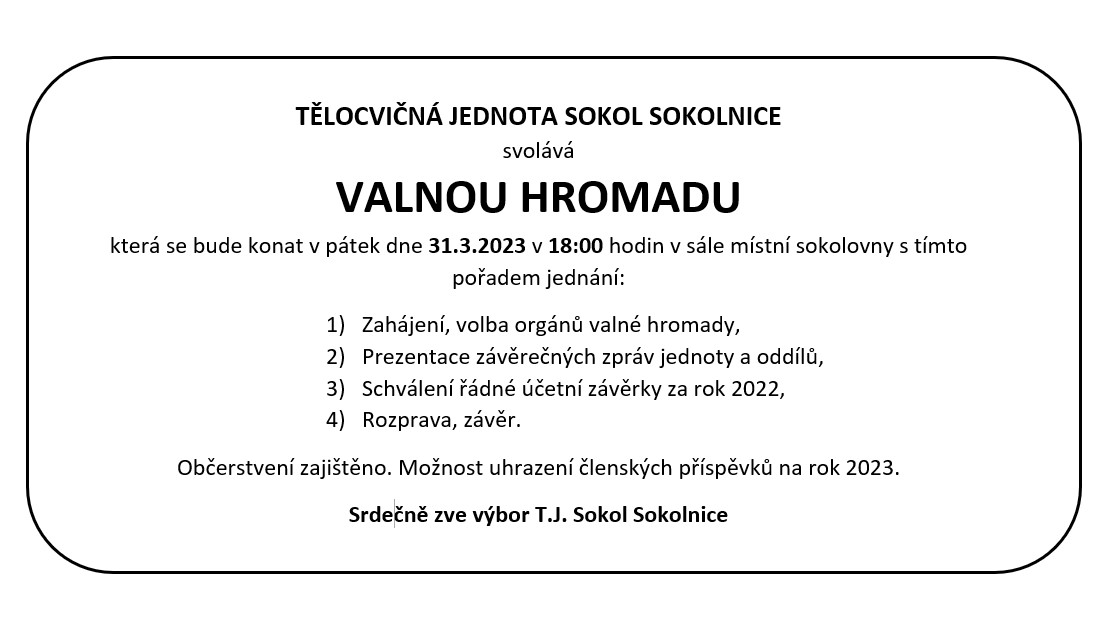 TĚLOCVIČNÁ JEDNOTA SOKOL SOKOLNICE
svolává
VALNOU HROMADU

která se bude konat v pátek dne 31.3.2023 v 18:00 hodin v sále místní sokolovny s tímto pořadem jednání:

1) Zahájení, volba orgánů valné hromady,
2) Prezentace závěrečných zpráv jednoty a oddílů,
3) Schválení řádné účetní závěrky za rok 2022,
4) Rozprava, závěr.

Občerstvení zajištěno. Možnost uhrazení členských příspěvků na rok 2023.

Srdečně zve výbor T.J. Sokol Sokolnice